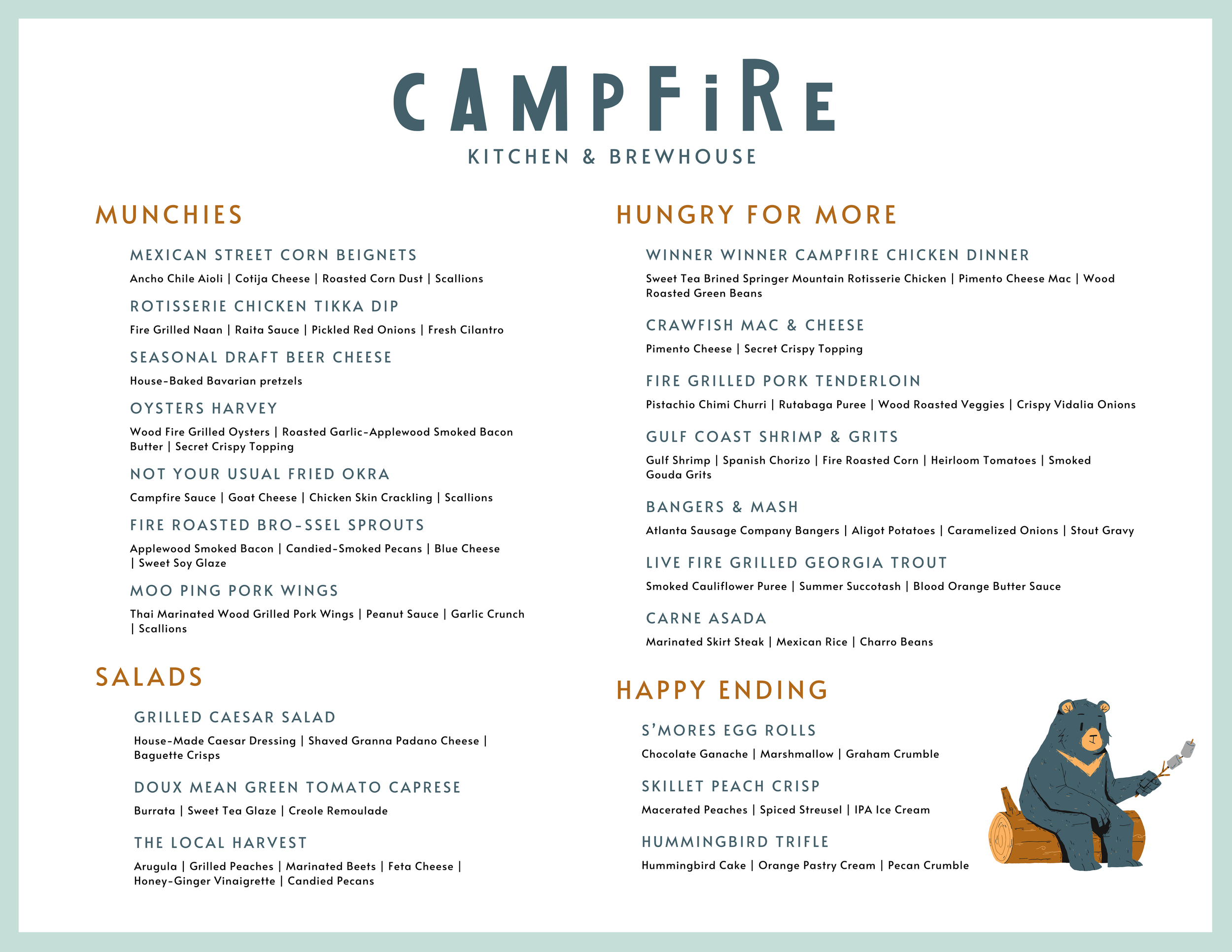 CAMPFiRE
KITCHEN & BREWHOUSE

MUNCHIES

MEXICAN STREET CORN BEIGNETS
Ancho Chile Aioli | Cotija Cheese | Roasted Corn Dust | Scallions

ROTISSERIE CHICKEN TIKKA DIP
Fire Grilled Naan | Raita Sauce | Pickled Red Onions | Fresh Cilantro

SEASONAL DRAFT BEER CHEESE
House-Baked Bavarian pretzels

OYSTERS HARVEY
Wood Fire Grilled Oysters | Roasted Garlic-Applewood Smoked Bacon Butter | Secret Crispy Topping

NOT YOUR USUAL FRIED OKRA
Campfire Sauce | Goat Cheese | Chicken Skin Crackling | Scallions

FIRE ROASTED BRO-SSEL SPROUTS
Applewood Smoked Bacon | Candied-Smoked Pecans | Blue Cheese | Sweet Soy Glaze

MOO PING PORK WINGS
Thai Marinated Wood Grilled Pork Wings | Peanut Sauce | Garlic Crunch | Scallions

SALADS

GRILLED CAESAR SALAD
House-Made Caesar Dressing | Shaved Granna Padano Cheese | Baguette Crisps

DOUX MEAN GREEN TOMATO CAPRESE
Burrata | Sweet Tea Glaze | Creole Remoulade

THE LOCAL HARVEST
Arugula | Grilled Peaches | Marinated Beets | Feta Cheese | Honey-Ginger Vinaigrette | Candied Pecans

HUNGRY FOR MORE

WINNER WINNER CAMPFIRE CHICKEN DINNER
Sweet Tea Brined Springer Mountain Rotisserie Chicken | Pimento Cheese Mac | Wood Roasted Green Beans

CRAWFISH MAC & CHEESE
Pimento Cheese | Secret Crispy Topping

FIRE GRILLED PORK TENDERLOIN
Pistachio Chimi Churri | Rutabaga Puree | Wood Roasted Veggies | Crispy Vidalia Onions

GULF COAST SHRIMP & GRITS
Gulf Shrimp | Spanish Chorizo | Fire Roasted Corn | Heirloom Tomatoes | Smoked Gouda Grits

BANGERS & MASH
Atlanta Sausage Company Bangers | Aligot Potatoes | Caramelized Onions | Stout Gravy

LIVE FIRE GRILLED GEORGIA TROUT
Smoked Cauliflower Puree | Summer Succotash | Blood Orange Butter Sauce

CARNE ASADA
Marinated Skirt Steak | Mexican Rice | Charro Beans

HAPPY ENDING

S'MORES EGG ROLLS
Chocolate Ganache | Marshmallow | Graham Crumble

SKILLET PEACH CRISP
Macerated Peaches | Spiced Streusel | IPA Ice Cream

HUMMINGBIRD TRIFLE
Hummingbird Cake | Orange Pastry Cream | Pecan Crumble